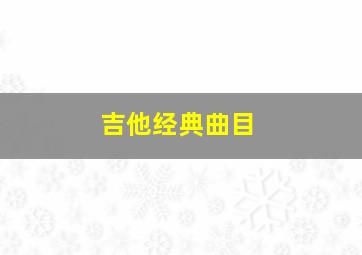 吉他经典曲目